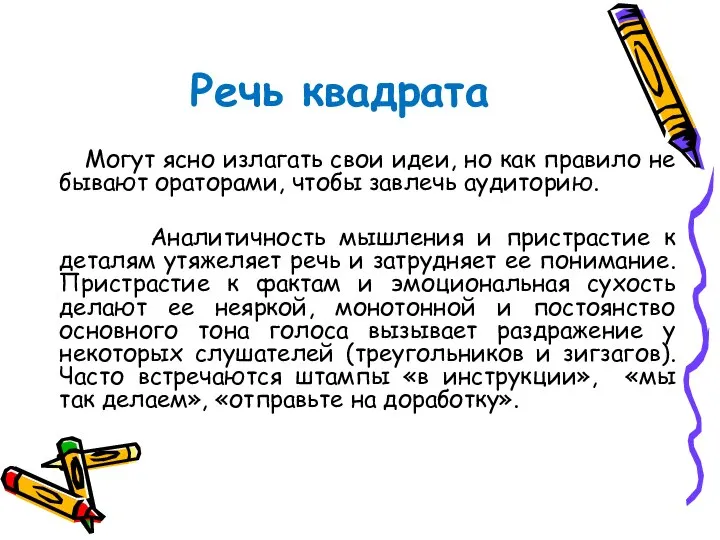 Речь квадрата

Могут ясно излагать свои идеи, но как правило не бывают ораторами, чтобы завлечь аудиторию.

Аналитичность мышления и пристрастие к деталям утяжеляет речь и затрудняет ее понимание. Пристрастие к фактам и эмоциональная сухость делают ее неяркой, монотонной и постоянство основного тона голоса вызывает раздражение у некоторых слушателей (треугольников и зигзагов). Часто встречаются штампы «в инструкции», «мы так делаем», «отправьте на доработку».